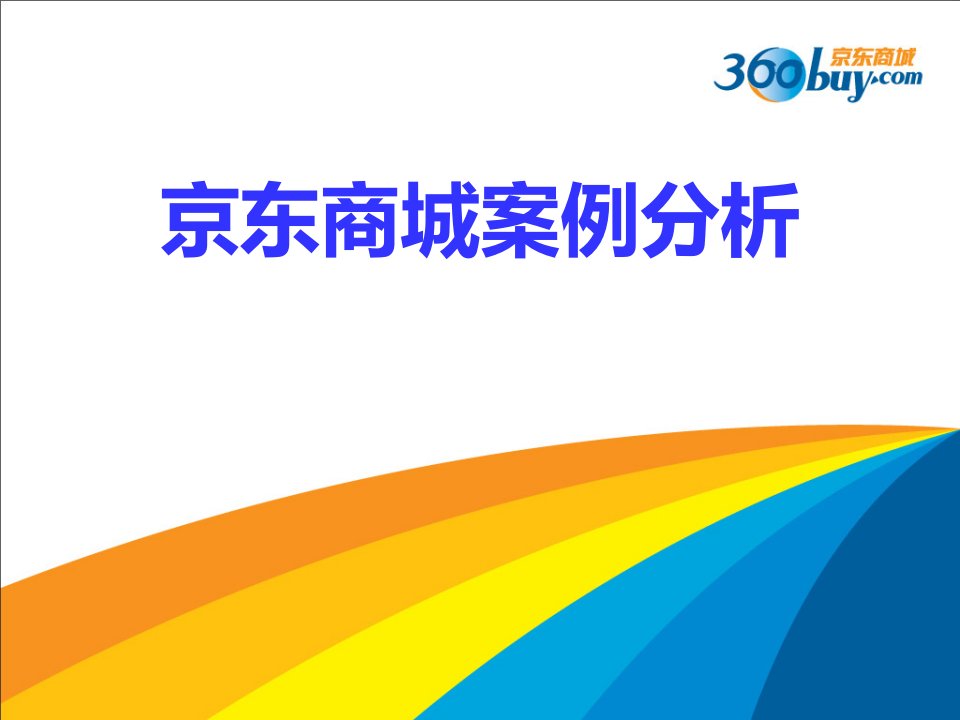 360buy.com 京东商城

京东商城案例分析